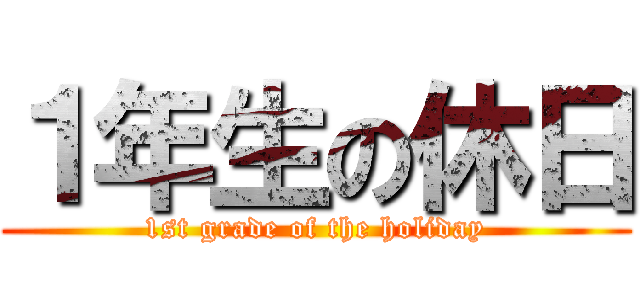 1年生の休日

1st grade of the holiday